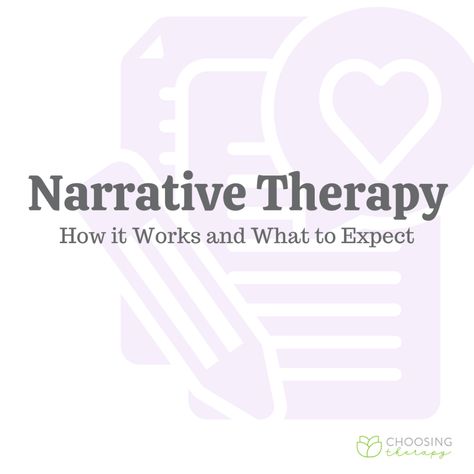 Narrative Therapy

How it Works and What to Expect

CHOOSING
therapy